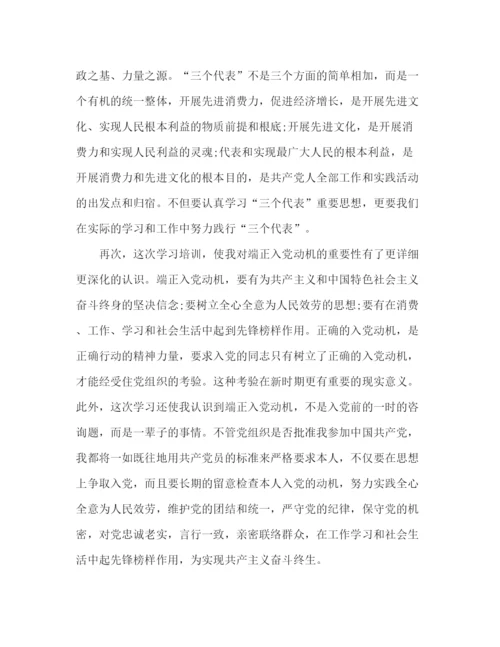 政之基、力量之源。“三个代表”不是三个方面的简单相加，而是一个有机的统一整体，开展先进消费力，促进经济增长，是开展先进文化、实现人民根本利益的物质前提和根底;开展先进文化，是开展消费力和实现人民利益的灵魂;代表和实现最广大人民的根本利益，是开展消费力和先进文化的根本目的，是共产党人全部工作和实践活动的出发点和归宿。不但要认真学习“三个代表”重要思想，更要我们在实际的学习和工作中努力践行“三个代表”。

再次，这次学习培训，使我对端正入党动机的重要性有了更详细更深化的认识。端正入党动机，要有为共产主义和中国特色社会主义奋斗终身的坚决信念;要树立全心全意为人民效劳的思想;要有在消费、工作、学习和社会生活中起到先锋榜样作用。正确的入党动机，是正确行动的精神力量，要求入党的同志只有树立了正确的入党动机，才能经受住党组织的考验。这种考验在新时期更有重要的现实意义。此外，这次学习还使我认识到端正入党动机，不是入党前的一时的咨询题，而是一辈子的事情。不管党组织是否批准我参加中国共产党，我都将一如既往地用共产党员的标准来严格要求本人，不仅要在思想上争取入党，而且要长期的留意检查本人入党的动机，努力实践全心全意为人民效劳，维护党的团结和统一，严守党的纪律，保守党的机密，对党忠诚老实，言行一致，亲密联络群众，在工作学习和社会生活中起先锋榜样作用，为实现共产主义奋斗终生。